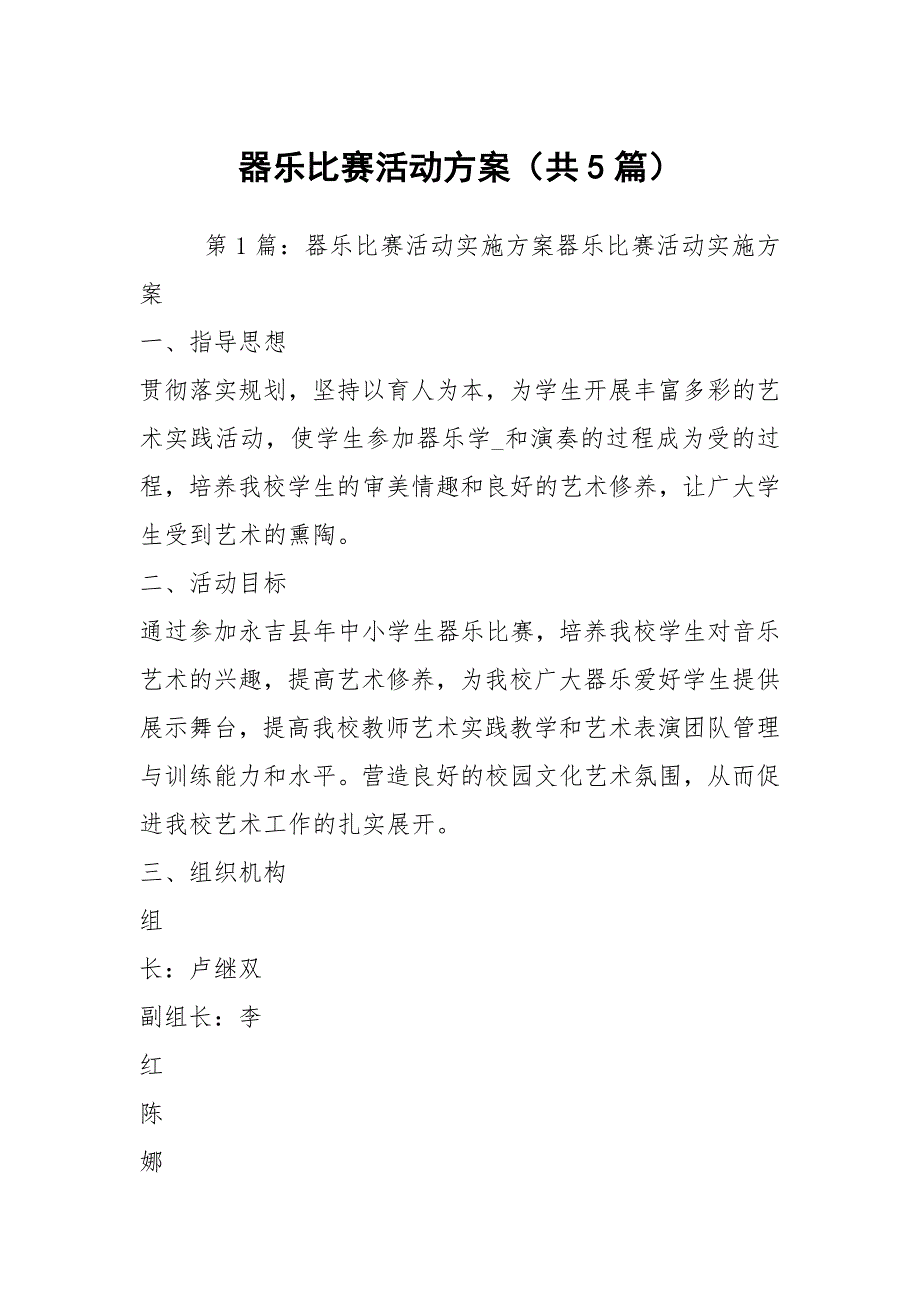 器乐比赛活动方案（共5篇）

第1篇：器乐比赛活动实施方案器乐比赛活动实施方案

一、指导思想

贯彻落实规划，坚持以育人为本，为学生开展丰富多彩的艺术实践活动，使学生参加器乐学_和演奏的过程成为受的过程，培养我校学生的审美情趣和良好的艺术修养，让广大学生受到艺术的熏陶。

二、活动目标

通过参加永吉县年中小学生器乐比赛，培养我校学生对音乐艺术的兴趣，提高艺术修养，为我校广大器乐爱好学生提供展示舞台，提高我校教师艺术实践教学和艺术表演团队管理与训练能力和水平。营造良好的校园文化艺术氛围，从而促进我校艺术工作的扎实展开。

三、组织机构

组

长：卢继双

副组长：李

红

陈

娜